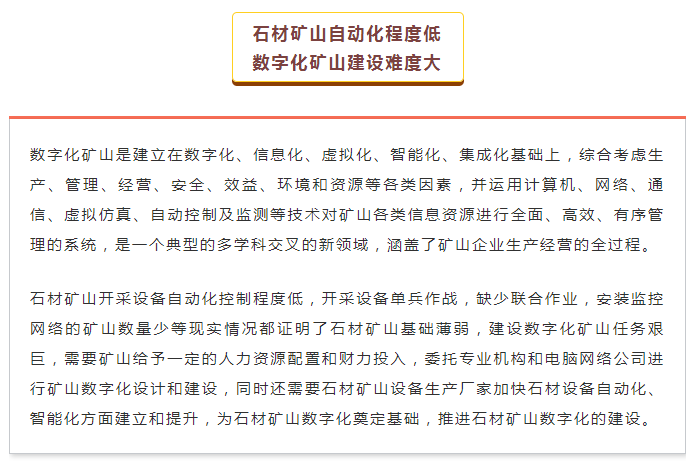 石材矿山自动化程度低
数字化矿山建设难度大

数字化矿山是建立在数字化、信息化、虚拟化、智能化、集成化基础上，综合考虑生产、管理、经营、安全、效益、环境和资源等各类因素，并运用计算机、网络、通信、虚拟仿真、自动控制及监测等技术对矿山各类信息资源进行全面、高效、有序管理的系统，是一个典型的多学科交叉的新领域，涵盖了矿山企业生产经营的全过程。

石材矿山开采设备自动化控制程度低，开采设备单兵作战，缺少联合作业，安装监控网络的矿山数量少等现实情况都证明了石材矿山基础薄弱，建设数字化矿山任务艰巨，需要矿山给予一定的人力资源配置和财力投入，委托专业机构和电脑网络公司进行矿山数字化设计和建设，同时还需要石材矿山设备生产厂家加快石材设备自动化、智能化方面建立和提升，为石材矿山数字化奠定基础，推进石材矿山数字化的建设。